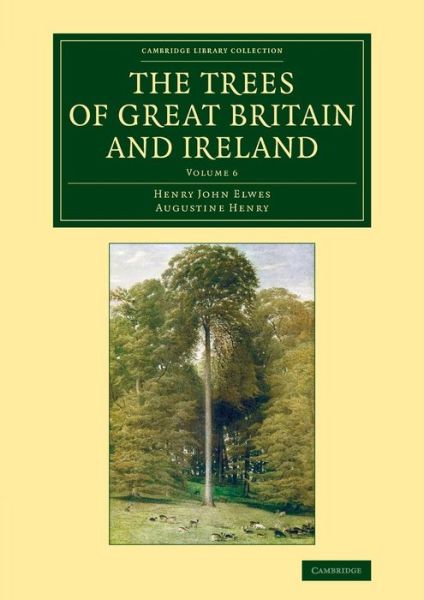 CAMBRIDGE LIBRARY COLLECTION

THE TREES OF GREAT BRITAIN AND IRELAND

VOLUME 6

HENRY JOHN ELWES
AUGUSTINE HENRY

CAMBRIDGE